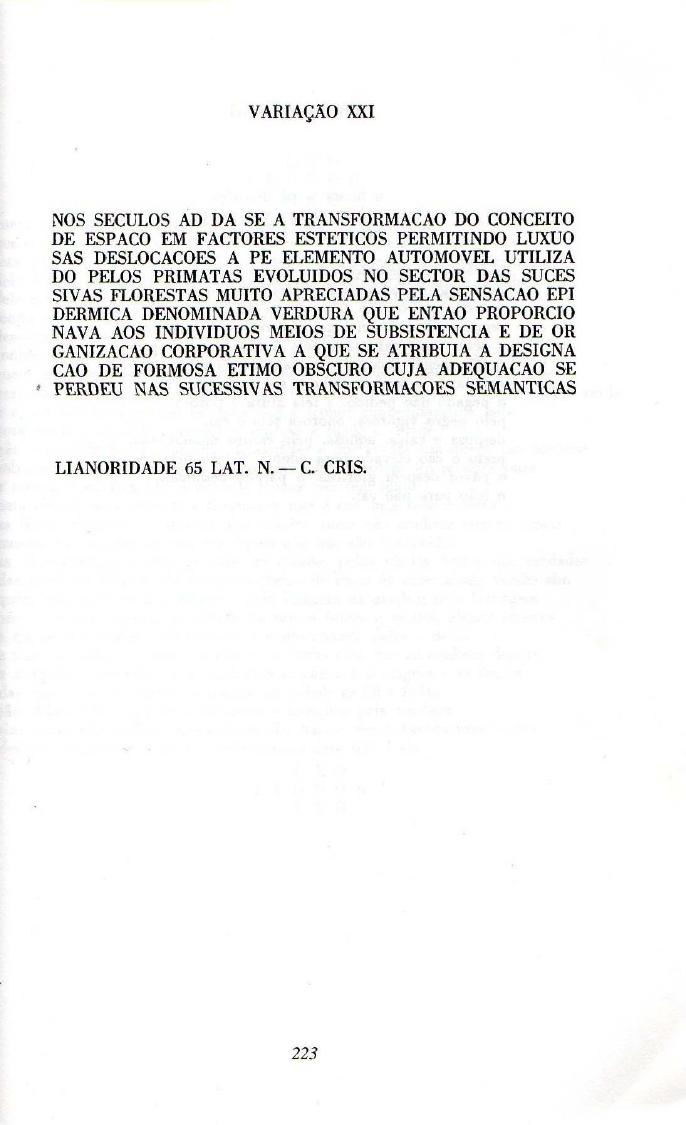 VARIAÇÃO XXI

NOS SECULOS AD DA SE A TRANSFORMACAO DO CONCEITO DE ESPACO EM FACTORES ESTETICOS PERMITINDO LUXUO SAS DESLOCACOES A PE ELEMENTO AUTOMOVEL UTILIZA DO PELOS PRIMATAS EVOLUIDOS NO SECTOR DAS SUCES SIVAS FLORESTAS MUITO APRECIADAS PELA SENSACAO EPI DERMICA DENOMINADA VERDURA QUE ENTAO PROPORCIO NAVA AOS INDIVIDUOS MEIOS DE SUBSISTENCIA E DE OR GANIZACAO CORPORATIVA A QUE SE ATRIBUIA A DESIGNA CAO DE FORMOSA ETIMO OBSCURO CUJA ADEQUACAO SE PERDEU NAS SUCESSIVAS TRANSFORMACOES SEMANTICAS

LIANORIDADE 65 LAT. N. — C. CRIS.

223